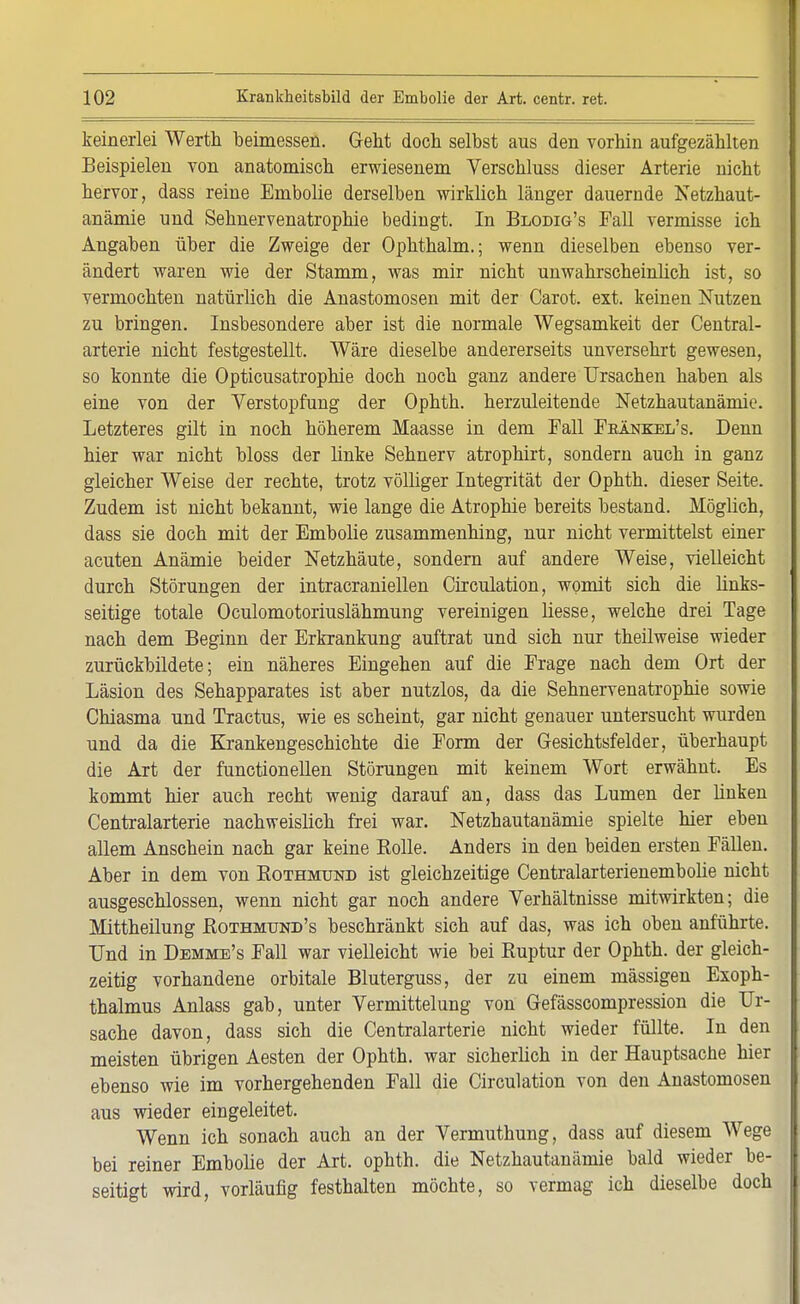 102 Krankheitsbild der Embolie der Art. centr. ret.

keinerlei Werth beimessen. Geht doch selbst aus den vorhin aufgezählten Beispielen von anatomisch erwiesenem Verschluss dieser Arterie nicht hervor, dass reine Embolie derselben wirklich länger dauernde Netzhautanämie und Sehnervenatrophie bedingt. In Blodig's Fall vermisse ich Angaben über die Zweige der Ophthalm.; wenn dieselben ebenso verändert waren wie der Stamm, was mir nicht unwahrscheinlich ist, so vermochten natürlich die Anastomosen mit der Carot. ext. keinen Nutzen zu bringen. Insbesondere aber ist die normale Wegsamkeit der Centralarterie nicht festgestellt. Wäre dieselbe andererseits unversehrt gewesen, so konnte die Opticusatrophie doch noch ganz andere Ursachen haben als eine von der Verstopfung der Ophth. herzuleitende Netzhautanämie. Letzteres gilt in noch höherem Maasse in dem Fall Fränkel's. Denn hier war nicht bloss der linke Sehnerv atrophirt, sondern auch in ganz gleicher Weise der rechte, trotz völliger Integrität der Ophth. dieser Seite. Zudem ist nicht bekannt, wie lange die Atrophie bereits bestand. Möglich, dass sie doch mit der Embolie zusammenhing, nur nicht vermittelst einer acuten Anämie beider Netzhäute, sondern auf andere Weise, vielleicht durch Störungen der intracraniellen Circulation, womit sich die linksseitige totale Oculomotoriuslähmung vereinigen liesse, welche drei Tage nach dem Beginn der Erkrankung auftrat und sich nur theilweise wieder zurückbildete; ein näheres Eingehen auf die Frage nach dem Ort der Läsion des Sehapparates ist aber nutzlos, da die Sehnervenatrophie sowie Chiasma und Tractus, wie es scheint, gar nicht genauer untersucht wurden und da die Krankengeschichte die Form der Gesichtsfelder, überhaupt die Art der functionellen Störungen mit keinem Wort erwähnt. Es kommt hier auch recht wenig darauf an, dass das Lumen der linken Centralarterie nachweislich frei war. Netzhautanämie spielte hier eben allem Anschein nach gar keine Rolle. Anders in den beiden ersten Fällen. Aber in dem von Rothmund ist gleichzeitige Centralarterienembolie nicht ausgeschlossen, wenn nicht gar noch andere Verhältnisse mitwirkten; die Mittheilung Rothmund's beschränkt sich auf das, was ich oben anführte. Und in Demme's Fall war vielleicht wie bei Ruptur der Ophth. der gleichzeitig vorhandene orbitale Bluterguss, der zu einem mässigen Exophthalmus Anlass gab, unter Vermittelung von Gefässcompression die Ursache davon, dass sich die Centralarterie nicht wieder füllte. In den meisten übrigen Aesten der Ophth. war sicherlich in der Hauptsache hier ebenso wie im vorhergehenden Fall die Circulation von den Anastomosen aus wieder eingeleitet.

Wenn ich sonach auch an der Vermuthung, dass auf diesem Wege bei reiner Embolie der Art. ophth. die Netzhautanämie bald wieder beseitigt wird, vorläufig festhalten möchte, so vermag ich dieselbe doch